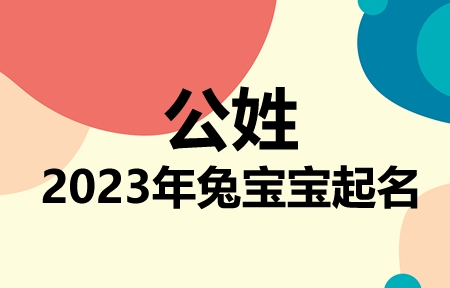 公姓
2023年兔宝宝起名